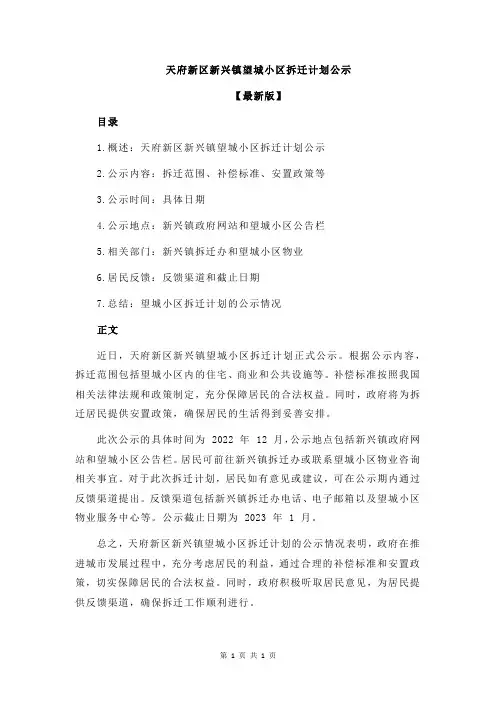 天府新区新兴镇望城小区拆迁计划公示

【最新版】

目录

1.概述：天府新区新兴镇望城小区拆迁计划公示

2.公示内容：拆迁范围、补偿标准、安置政策等

3.公示时间：具体日期

4.公示地点：新兴镇政府网站和望城小区公告栏

5.相关部门：新兴镇拆迁办和望城小区物业

6.居民反馈：反馈渠道和截止日期

7.总结：望城小区拆迁计划的公示情况

正文

近日，天府新区新兴镇望城小区拆迁计划正式公示。根据公示内容，拆迁范围包括望城小区内的住宅、商业和公共设施等。补偿标准按照我国相关法律法规和政策制定，充分保障居民的合法权益。同时，政府将为拆迁居民提供安置政策，确保居民的生活得到妥善安排。

此次公示的具体时间为 2022 年 12 月，公示地点包括新兴镇政府网站和望城小区公告栏。居民可前往新兴镇拆迁办或联系望城小区物业咨询相关事宜。对于此次拆迁计划，居民如有意见或建议，可在公示期内通过反馈渠道提出。反馈渠道包括新兴镇拆迁办电话、电子邮箱以及望城小区物业服务中心等。公示截止日期为 2023 年 1 月。

总之，天府新区新兴镇望城小区拆迁计划的公示情况表明，政府在推进城市发展过程中，充分考虑居民的利益，通过合理的补偿标准和安置政策，切实保障居民的合法权益。同时，政府积极听取居民意见，为居民提供反馈渠道，确保拆迁工作顺利进行。

第 1 页 共 1 页